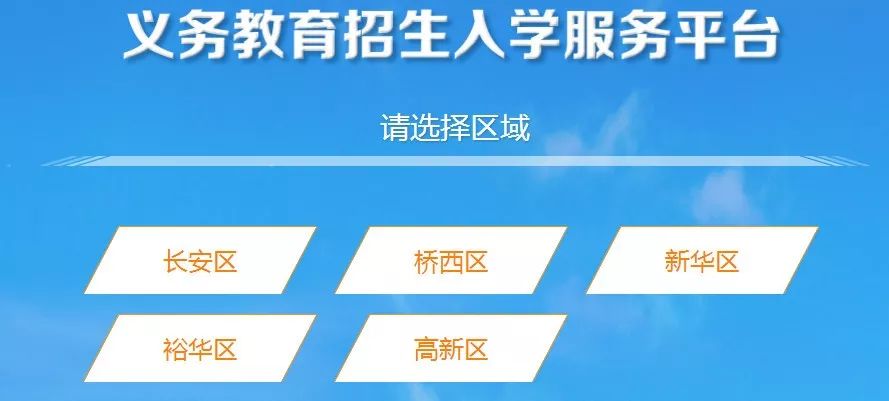 义务教育招生入学服务平台

请选择区域

长安区

桥西区

新华区

裕华区

高新区